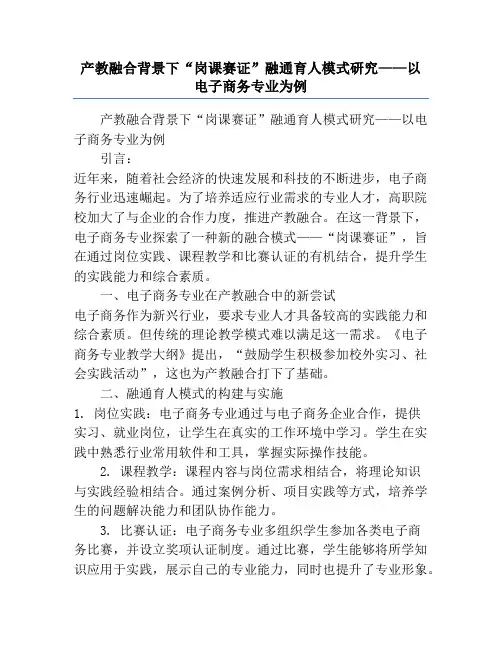 产教融合背景下“岗课赛证”融通育人模式研究——以电子商务专业为例

产教融合背景下“岗课赛证”融通育人模式研究——以电子商务专业为例

引言：

近年来，随着社会经济的快速发展和科技的不断进步，电子商务行业迅速崛起。为了培养适应行业需求的专业人才，高职院校加大了与企业的合作力度，推进产教融合。在这一背景下，电子商务专业探索了一种新的融合模式——“岗课赛证”，旨在通过岗位实践、课程教学和比赛认证的有机结合，提升学生的实践能力和综合素质。

一、电子商务专业在产教融合中的新尝试

电子商务作为新兴行业，要求专业人才具备较高的实践能力和综合素质。但传统的理论教学模式难以满足这一需求。《电子商务专业教学大纲》提出，“鼓励学生积极参加校外实习、社会实践活动”，这也为产教融合打下了基础。

二、融通育人模式的构建与实施

1. 岗位实践：电子商务专业通过与电子商务企业合作，提供实习、就业岗位，让学生在真实的工作环境中学习。学生在实践中熟悉行业常用软件和工具，掌握实际操作技能。

2. 课程教学：课程内容与岗位需求相结合，将理论知识与实践经验相结合。通过案例分析、项目实践等方式，培养学生的问题解决能力和团队协作能力。

3. 比赛认证：电子商务专业多组织学生参加各类电子商务比赛，并设立奖项认证制度。通过比赛，学生能够将所学知识应用于实践，展示自己的专业能力，同时也提升了专业形象。